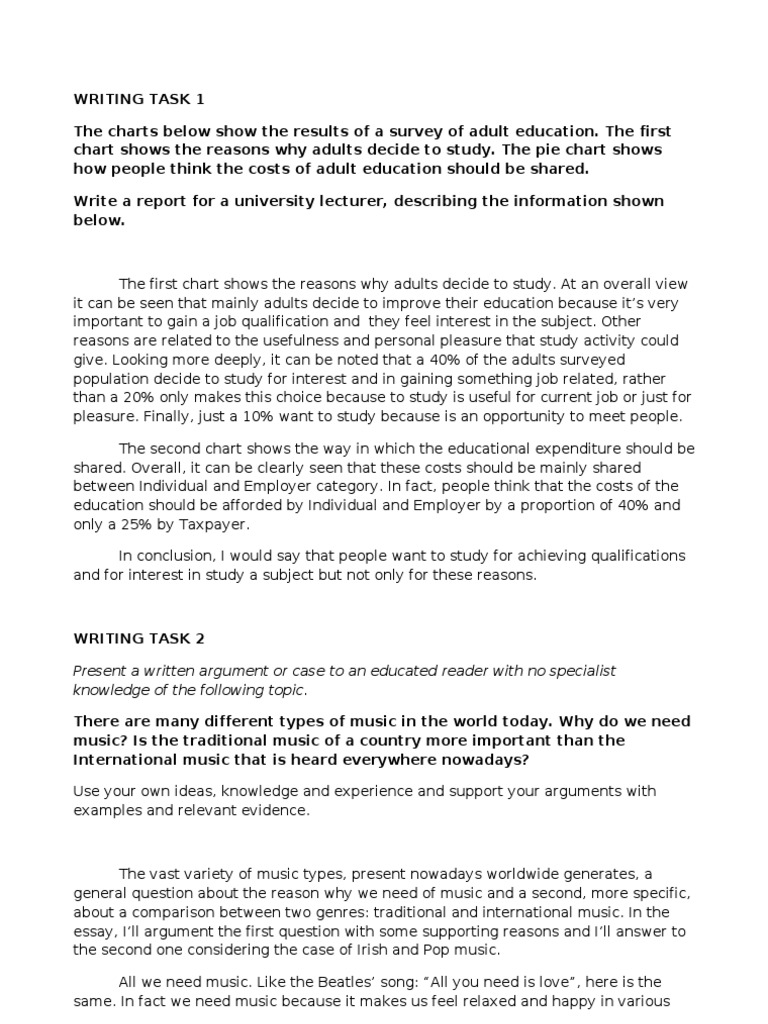 WRITING TASK 1

The charts below show the results of a survey of adult education. The first chart shows the reasons why adults decide to study. The pie chart shows how people think the costs of adult education should be shared.

Write a report for a university lecturer, describing the information shown below.

The first chart shows the reasons why adults decide to study. At an overall view it can be seen that mainly adults decide to improve their education because it's very important to gain a job qualification and they feel interest in the subject. Other reasons are related to the usefulness and personal pleasure that study activity could give. Looking more deeply, it can be noted that a 40% of the adults surveyed population decide to study for interest and in gaining something job related, rather than a 20% only makes this choice because to study is useful for current job or just for pleasure. Finally, just a 10% want to study because is an opportunity to meet people.

The second chart shows the way in which the educational expenditure should be shared. Overall, it can be clearly seen that these costs should be mainly shared between Individual and Employer category. In fact, people think that the costs of the education should be afforded by Individual and Employer by a proportion of 40% and only a 25% by Taxpayer.

In conclusion, I would say that people want to study for achieving qualifications and for interest in study a subject but not only for these reasons.

WRITING TASK 2

Present a written argument or case to an educated reader with no specialist knowledge of the following topic.

There are many different types of music in the world today. Why do we need music? Is the traditional music of a country more important than the International music that is heard everywhere nowadays?

Use your own ideas, knowledge and experience and support your arguments with examples and relevant evidence.

The vast variety of music types, present nowadays worldwide generates, a general question about the reason why we need of music and a second, more specific, about a comparison between two genres: traditional and international music. In the essay, I'll argument the first question with some supporting reasons and I'll answer to the second one considering the case of Irish and Pop music.

All we need music. Like the Beatles' song: "All you need is love", here is the same. In fact we need music because it makes us feel relaxed and happy in various